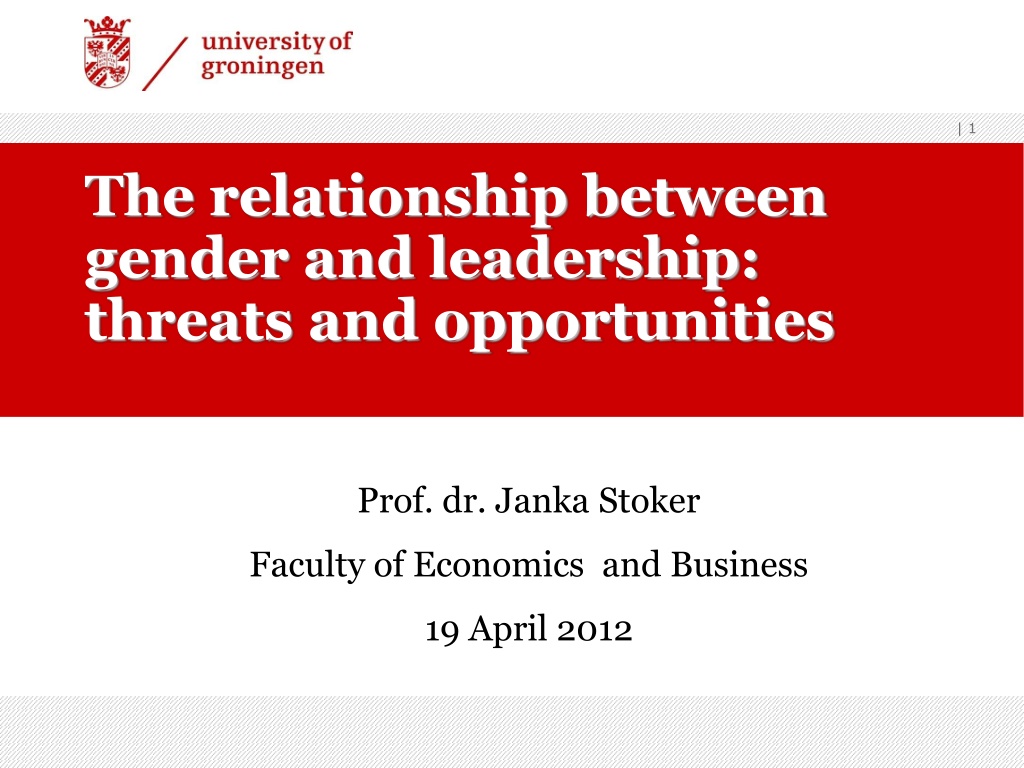 university of
groningen

| 1

The relationship between gender and leadership: threats and opportunities

Prof. dr. Janka Stoker

Faculty of Economics and Business

19 April 2012